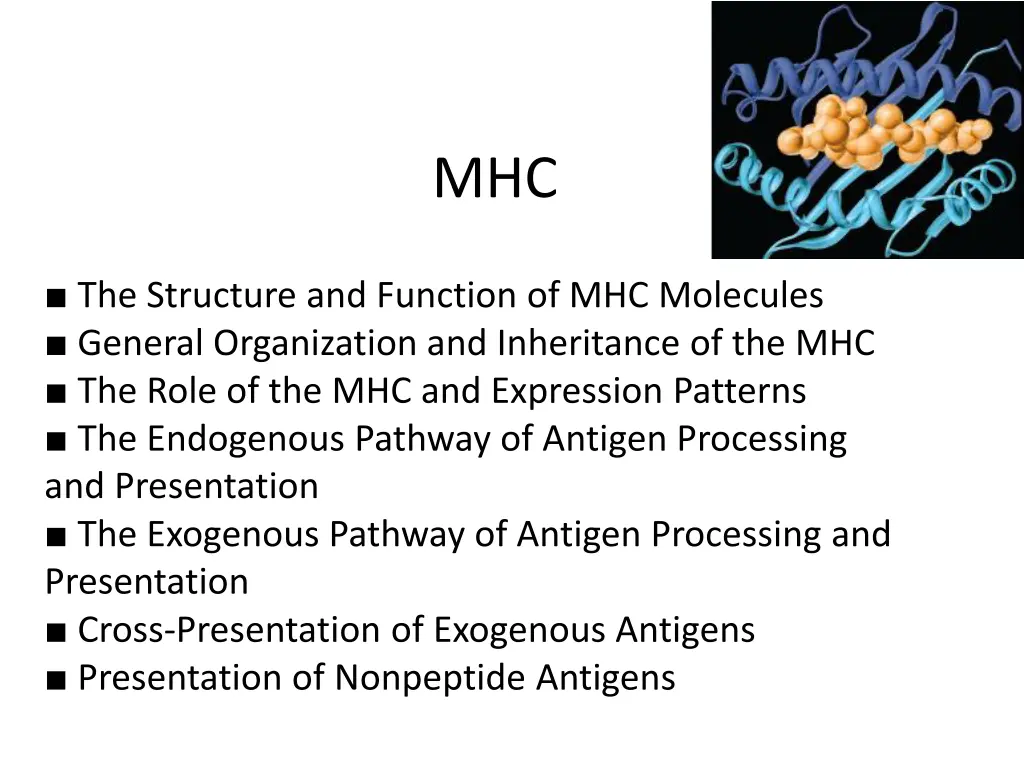 MHC

■ The Structure and Function of MHC Molecules
■ General Organization and Inheritance of the MHC
■ The Role of the MHC and Expression Patterns
■ The Endogenous Pathway of Antigen Processing and Presentation
■ The Exogenous Pathway of Antigen Processing and Presentation
■ Cross-Presentation of Exogenous Antigens
■ Presentation of Nonpeptide Antigens